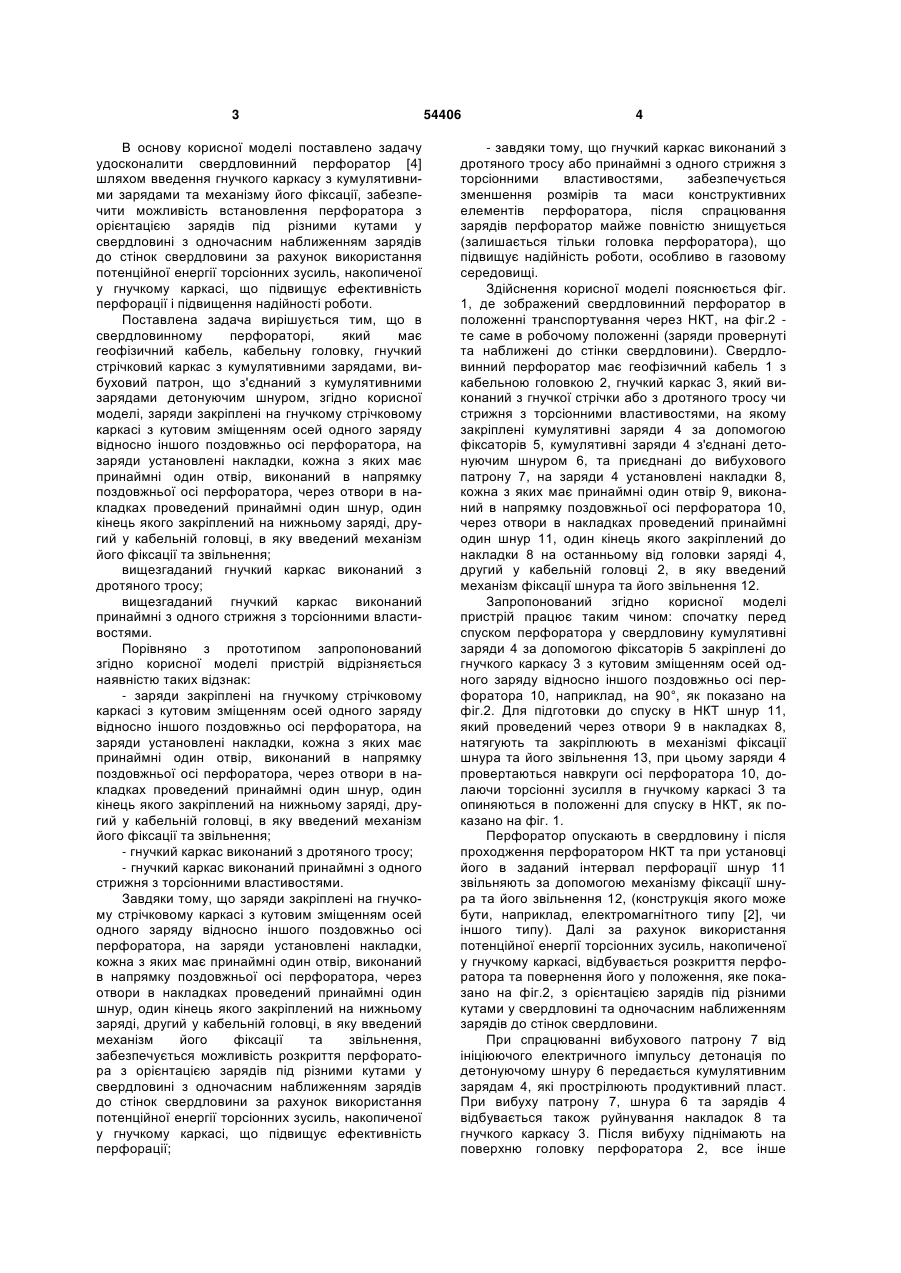 3 54406 4

В основу корисної моделі поставлено задачу удосконалити свердловинний перфоратор [4] шляхом введення гнучкого каркасу з кумулятивними зарядами та механізму його фіксації, забезпечити можливість встановлення перфоратора з орієнтацією зарядів під різними кутами у свердловині з одночасним наближенням зарядів до стінок свердловини за рахунок використання потенційної енергії торсіонних зусиль, накопиченої у гнучкому каркасі, що підвищує ефективність перфорації і підвищення надійності роботи.

Поставлена задача вирішується тим, що в свердловинному перфораторі, який має геофізичний кабель, кабельну головку, гнучкий стрічковий каркас з кумулятивними зарядами, вибуховий патрон, що з'єднаний з кумулятивними зарядами детонуючим шнуром, згідно корисної моделі, заряди закріплені на гнучкому стрічковому каркасі з кутовим зміщенням осей одного заряду відносно іншого поздовжньо осі перфоратора, на заряди установлені накладки, кожна з яких має принаймні один отвір, виконаний в напрямку поздовжньої осі перфоратора, через отвори в накладках проведений принаймні один шнур, один кінець якого закріплений на нижньому заряді, другий у кабельній головці, в яку введений механізм його фіксації та звільнення;

вищезгаданий гнучкий каркас виконаний з дротяного тросу;

вищезгаданий гнучкий каркас виконаний принаймні з одного стрижня з торсіонними властивостями.

Порівняно з прототипом запропонований згідно корисної моделі пристрій відрізняється наявністю таких відзнак:

- заряди закріплені на гнучкому стрічковому каркасі з кутовим зміщенням осей одного заряду відносно іншого поздовжньо осі перфоратора, на заряди установлені накладки, кожна з яких має принаймні один отвір, виконаний в напрямку поздовжньої осі перфоратора, через отвори в накладках проведений принаймні один шнур, один кінець якого закріплений на нижньому заряді, другий у кабельній головці, в яку введений механізм його фіксації та звільнення;

- гнучкий каркас виконаний з дротяного тросу;

- гнучкий каркас виконаний принаймні з одного стрижня з торсіонними властивостями.

Завдяки тому, що заряди закріплені на гнучкому стрічковому каркасі з кутовим зміщенням осей одного заряду відносно іншого поздовжньо осі перфоратора, на заряди установлені накладки, кожна з яких має принаймні один отвір, виконаний в напрямку поздовжньої осі перфоратора, через отвори в накладках проведений принаймні один шнур, один кінець якого закріплений на нижньому заряді, другий у кабельній головці, в яку введений механізм його фіксації та звільнення, забезпечується можливість розкриття перфоратора з орієнтацією зарядів під різними кутами у свердловині з одночасним наближенням зарядів до стінок свердловини за рахунок використання потенційної енергії торсіонних зусиль, накопиченої у гнучкому каркасі, що підвищує ефективність перфорації;

- завдяки тому, що гнучкий каркас виконаний з дротяного тросу або принаймні з одного стрижня з торсіонними властивостями, забезпечується зменшення розмірів та маси конструктивних елементів перфоратора, після спрацювання зарядів перфоратор майже повністю знищується (залишається тільки головка перфоратора), що підвищує надійність роботи, особливо в газовому середовищі.

Здійснення корисної моделі пояснюється фіг. 1, де зображений свердловинний перфоратор в положенні транспортування через НКТ, на фіг.2 - те саме в робочому положенні (заряди провернуті та наближені до стінки свердловини). Свердловинний перфоратор має геофізичний кабель 1 з кабельною головкою 2, гнучкий каркас 3, який виконаний з гнучкої стрічки або з дротяного тросу чи стрижня з торсіонними властивостями, на якому закріплені кумулятивні заряди 4 за допомогою фіксаторів 5, кумулятивні заряди 4 з'єднані детонуючим шнуром 6, та приєднані до вибухового патрону 7, на заряди 4 установлені накладки 8, кожна з яких має принаймні один отвір 9, виконаний в напрямку поздовжньої осі перфоратора 10, через отвори в накладках проведений принаймні один шнур 11, один кінець якого закріплений до накладки 8 на останньому від головки заряді 4, другий у кабельній головці 2, в яку введений механізм фіксації шнура та його звільнення 12.

Запропонований згідно корисної моделі пристрій працює таким чином: спочатку перед спуском перфоратора у свердловину кумулятивні заряди 4 за допомогою фіксаторів 5 закріплені до гнучкого каркасу 3 з кутовим зміщенням осей одного заряду відносно іншого поздовжньо осі перфоратора 10, наприклад, на 90°, як показано на фіг.2. Для підготовки до спуску в НКТ шнур 11, який проведений через отвори 9 в накладках 8, натягують та закріплюють в механізмі фіксації шнура та його звільнення 13, при цьому заряди 4 провертаються навкруги осі перфоратора 10, долаючи торсіонні зусилля в гнучкому каркасі 3 та опиняються в положенні для спуску в НКТ, як показано на фіг. 1.

Перфоратор опускають в свердловину і після проходження перфоратором НКТ та при установці його в заданий інтервал перфорації шнур 11 звільняють за допомогою механізму фіксації шнура та його звільнення 12, (конструкція якого може бути, наприклад, електромагнітного типу [2], чи іншого типу). Далі за рахунок використання потенційної енергії торсіонних зусиль, накопиченої у гнучкому каркасі, відбувається розкриття перфоратора та повернення його у положення, яке показано на фіг.2, з орієнтацією зарядів під різними кутами у свердловині та одночасним наближенням зарядів до стінок свердловини.

При спрацюванні вибухового патрону 7 від ініціюючого електричного імпульсу детонація по детонуючому шнуру 6 передається кумулятивним зарядам 4, які прострілюють продуктивний пласт. При вибуху патрону 7, шнура 6 та зарядів 4 відбувається також руйнування накладок 8 та гнучкого каркасу 3. Після вибуху піднімають на поверхню головку перфоратора 2, все інше